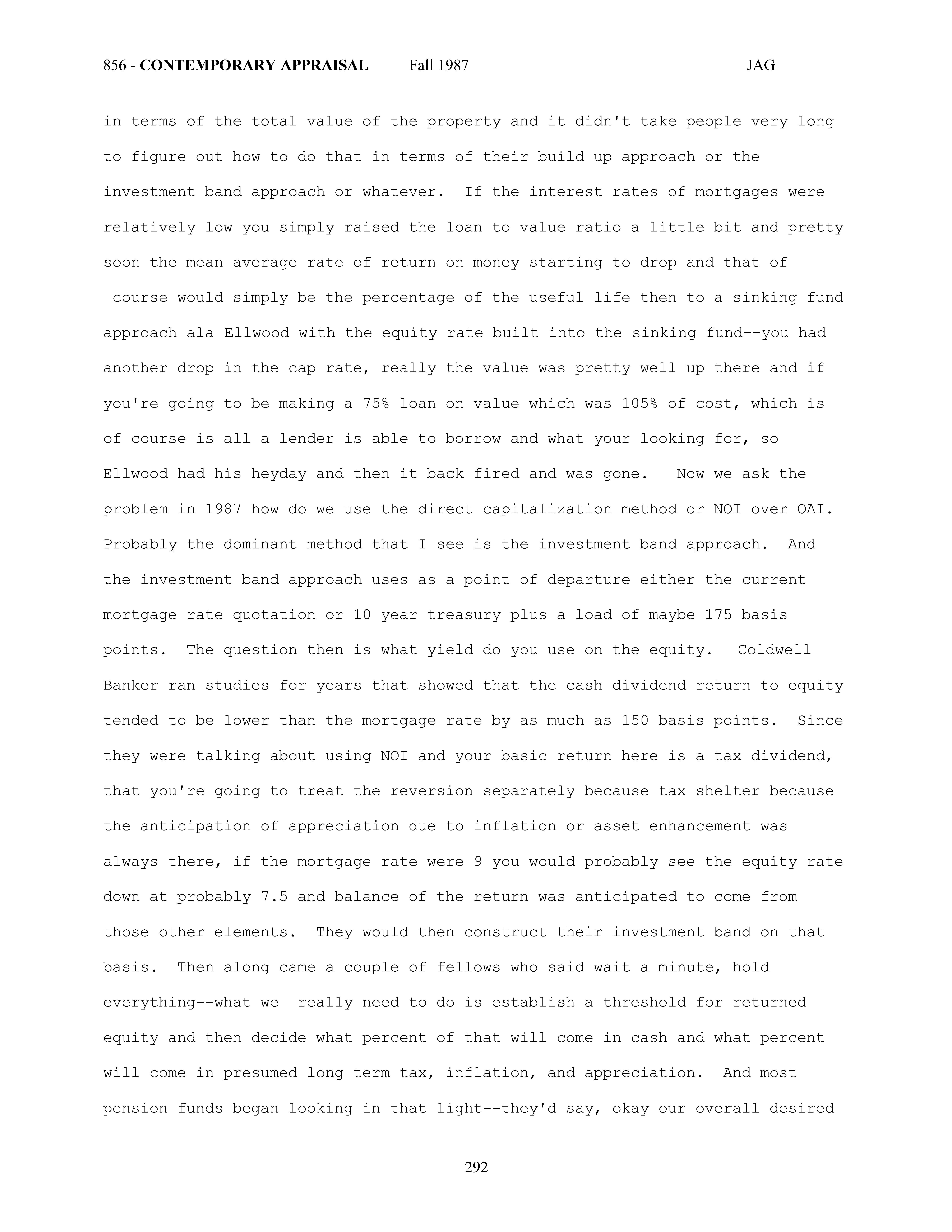 856 - CONTEMPORARY APPRAISAL Fall 1987 JAG

in terms of the total value of the property and it didn't take people very long to figure out how to do that in terms of their build up approach or the investment band approach or whatever. If the interest rates of mortgages were relatively low you simply raised the loan to value ratio a little bit and pretty soon the mean average rate of return on money starting to drop and that of course would simply be the percentage of the useful life then to a sinking fund approach ala Ellwood with the equity rate built into the sinking fund--you had another drop in the cap rate, really the value was pretty well up there and if you're going to be making a 75% loan on value which was 105% of cost, which is of course is all a lender is able to borrow and what your looking for, so Ellwood had his heyday and then it back fired and was gone. Now we ask the problem in 1987 how do we use the direct capitalization method or NOI over OAI. Probably the dominant method that I see is the investment band approach. And the investment band approach uses as a point of departure either the current mortgage rate quotation or 10 year treasury plus a load of maybe 175 basis points. The question then is what yield do you use on the equity. Coldwell Banker ran studies for years that showed that the cash dividend return to equity tended to be lower than the mortgage rate by as much as 150 basis points. Since they were talking about using NOI and your basic return here is a tax dividend, that you're going to treat the reversion separately because tax shelter because the anticipation of appreciation due to inflation or asset enhancement was always there, if the mortgage rate were 9 you would probably see the equity rate down at probably 7.5 and balance of the return was anticipated to come from those other elements. They would then construct their investment band on that basis. Then along came a couple of fellows who said wait a minute, hold everything--what we really need to do is establish a threshold for returned equity and then decide what percent of that will come in cash and what percent will come in presumed long term tax, inflation, and appreciation. And most pension funds began looking in that light--they'd say, okay our overall desired

292